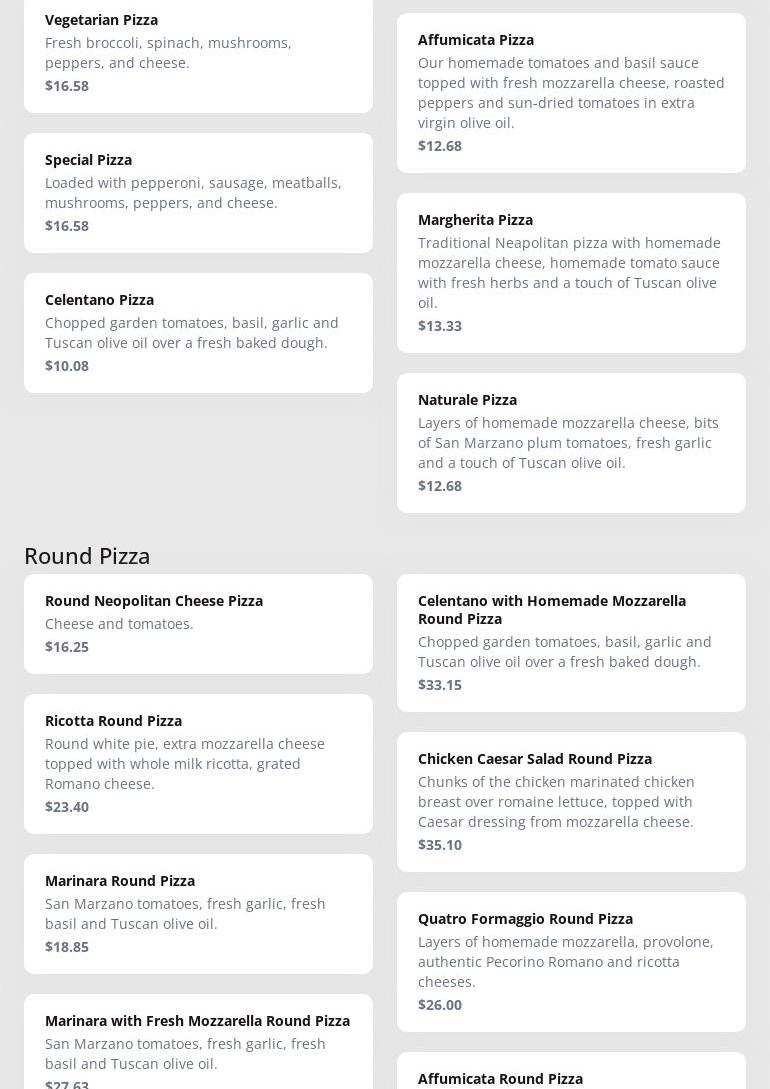 Vegetarian Pizza
Fresh broccoli, spinach, mushrooms, peppers, and cheese.
$16.58

Special Pizza
Loaded with pepperoni, sausage, meatballs, mushrooms, peppers, and cheese.
$16.58

Celentano Pizza
Chopped garden tomatoes, basil, garlic and Tuscan olive oil over a fresh baked dough.
$10.08

Affumicata Pizza
Our homemade tomatoes and basil sauce topped with fresh mozzarella cheese, roasted peppers and sun-dried tomatoes in extra virgin olive oil.
$12.68

Margherita Pizza
Traditional Neapolitan pizza with homemade mozzarella cheese, homemade tomato sauce with fresh herbs and a touch of Tuscan olive oil.
$13.33

Naturale Pizza
Layers of homemade mozzarella cheese, bits of San Marzano plum tomatoes, fresh garlic and a touch of Tuscan olive oil.
$12.68

Round Pizza

Round Neopolitan Cheese Pizza
Cheese and tomatoes.
$16.25

Ricotta Round Pizza
Round white pie, extra mozzarella cheese topped with whole milk ricotta, grated Romano cheese.
$23.40

Marinara Round Pizza
San Marzano tomatoes, fresh garlic, fresh basil and Tuscan olive oil.
$18.85

Marinara with Fresh Mozzarella Round Pizza
San Marzano tomatoes, fresh garlic, fresh basil and Tuscan olive oil.
$27.63

Celentano with Homemade Mozzarella Round Pizza
Chopped garden tomatoes, basil, garlic and Tuscan olive oil over a fresh baked dough.
$33.15

Chicken Caesar Salad Round Pizza
Chunks of the chicken marinated chicken breast over romaine lettuce, topped with Caesar dressing from mozzarella cheese.
$35.10

Quatro Formaggio Round Pizza
Layers of homemade mozzarella, provolone, authentic Pecorino Romano and ricotta cheeses.
$26.00

Affumicata Round Pizza